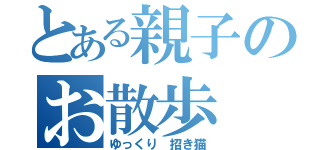 とある親子の
お散歩
ゆっくり　招き猫